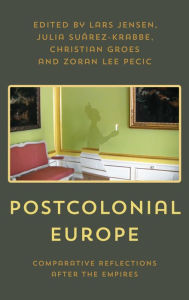 EDITED BY LARS JENSEN, JULIA SUÁREZ-KRABBE, CHRISTIAN GROES AND ZORAN LEE PECIC

POSTCOLONIAL EUROPE

COMPARATIVE REFLECTIONS AFTER THE EMPIRES